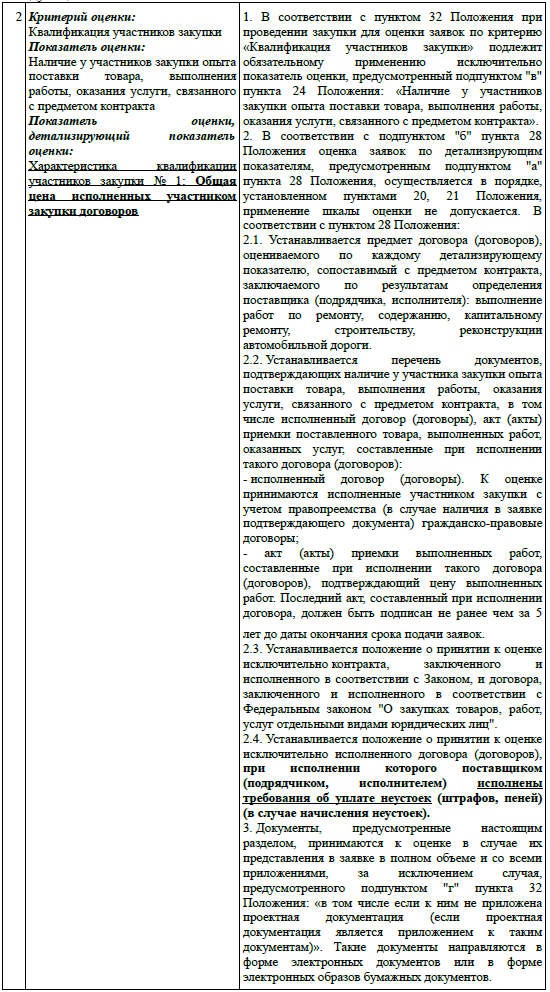 | 2 | Критерий оценки: Квалификация участников закупки Показатель оценки: Наличие у участников закупки опыта поставки товара, выполнения работы, оказания услуги, связанного с предметом контракта Показатель оценки, детализирующий показатель оценки: Характеристика квалификации участников закупки № 1: Общая цена исполненных участником закупки договоров | 1. В соответствии с пунктом 32 Положения при проведении закупки для оценки заявок по критерию «Квалификация участников закупки» подлежит обязательному применению исключительно показатель оценки, предусмотренный подпунктом "в" пункта 24 Положения: «Наличие у участников закупки опыта поставки товара, выполнения работы, оказания услуги, связанного с предметом контракта». 2. В соответствии с подпунктом "б" пункта 28 Положения оценка заявок по детализирующим показателям, предусмотренным подпунктом "а" пункта 28 Положения, осуществляется в порядке, установленном пунктами 20, 21 Положения, применение шкалы оценки не допускается. В соответствии с пунктом 28 Положения: 2.1. Устанавливается предмет договора (договоров), оцениваемого по каждому детализирующему показателю, сопоставимый с предметом контракта, заключаемого по результатам определения поставщика (подрядчика, исполнителя): выполнение работ по ремонту, содержанию, капитальному ремонту, строительству, реконструкции автомобильной дороги. 2.2. Устанавливается перечень документов, подтверждающих наличие у участника закупки опыта поставки товара, выполнения работы, оказания услуги, связанного с предметом контракта, в том числе исполненный договор (договоры), акт (акты) приемки поставленного товара, выполненных работ, оказанных услуг, составленные при исполнении такого договора (договоров): - исполненный договор (договоры). К оценке принимаются исполненные участником закупки с учетом правопреемства (в случае наличия в заявке подтверждающего документа) гражданско-правовые договоры; - акт (акты) приемки выполненных работ, составленные при исполнении такого договора (договоров), подтверждающий цену выполненных работ. Последний акт, составленный при исполнении договора, должен быть подписан не ранее чем за 5 лет до даты окончания срока подачи заявок. 2.3. Устанавливается положение о принятии к оценке исключительно контракта, заключенного и исполненного в соответствии с Законом, и договора, заключенного и исполненного в соответствии с Федеральным законом "О закупках товаров, работ, услуг отдельными видами юридических лиц". 2.4. Устанавливается положение о принятии к оценке исключительно исполненного договора (договоров), при исполнении которого поставщиком (подрядчиком, исполнителем) исполнены требования об уплате неустоек (штрафов, пеней) (в случае начисления неустоек). 3. Документы, предусмотренные настоящим разделом, принимаются к оценке в случае их представления в заявке в полном объеме и со всеми приложениями, за исключением случая, предусмотренного подпунктом "г" пункта 32 Положения: «в том числе если к ним не приложена проектная документация (если проектная документация является приложением к таким документам)». Такие документы направляются в форме электронных документов или в форме электронных образов бумажных документов. |
|---|---|---|